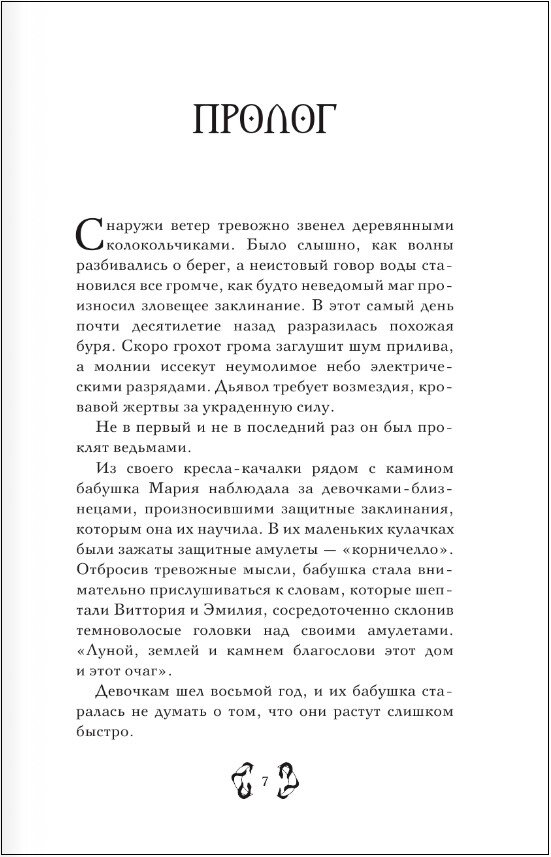 ПРОЛОГ

Снаружи ветер тревожно звенел деревянными колокольчиками. Было слышно, как волны разбивались о берег, а неистовый говор воды становился все громче, как будто неведомый маг произносил зловещее заклинание. В этот самый день почти десятилетие назад разразилась похожая буря. Скоро грохот грома заглушит шум прилива, а молнии иссекут неумолимое небо электрическими разрядами. Дьявол требует возмездия, кровавой жертвы за украденную силу.

Не в первый и не в последний раз он был проклят ведьмами.

Из своего кресла-качалки рядом с камином бабушка Мария наблюдала за девочками-близнецами, произносившими защитные заклинания, которым она их научила. В их маленьких кулачках были зажаты защитные амулеты — «корничелло». Отбросив тревожные мысли, бабушка стала внимательно прислушиваться к словам, которые шептали Виттория и Эмилия, сосредоточенно склонив темноволосые головки над своими амулетами. «Луной, землей и камнем благослови этот дом и этот очаг».

Девочкам шел восьмой год, и их бабушка старалась не думать о том, что они растут слишком быстро.

7